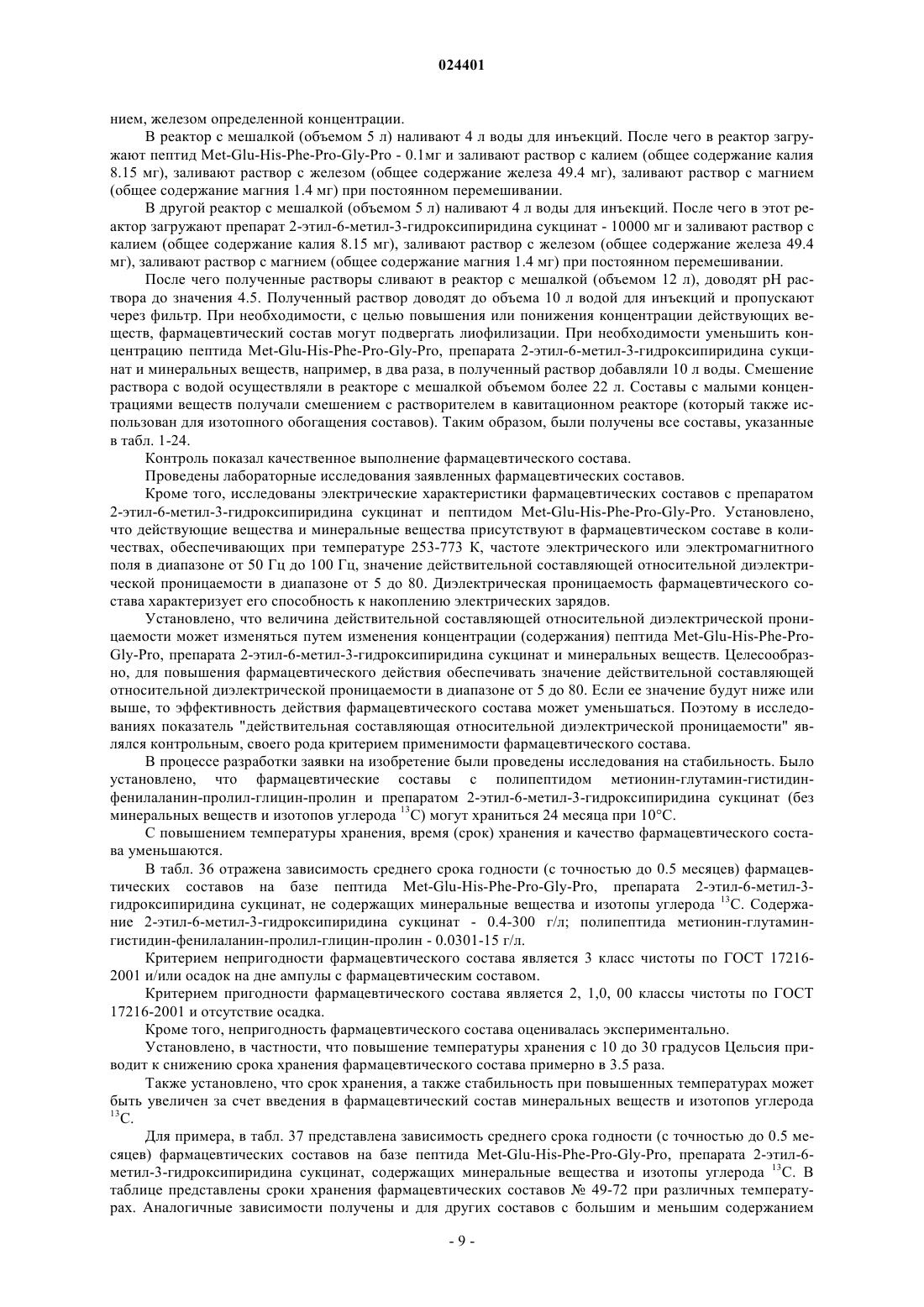 024401

нием, железом определенной концентрации.

В реактор с мешалкой (объемом 5 л) наливают 4 л воды для инъекций. После чего в реактор загружают пептид Met-Glu-His-Phe-Pro-Gly-Pro - 0.1мг и заливают раствор с калием (общее содержание калия 8.15 мг), заливают раствор с железом (общее содержание железа 49.4 мг), заливают раствор с магнием (общее содержание магния 1.4 мг) при постоянном перемешивании.

В другой реактор с мешалкой (объемом 5 л) наливают 4 л воды для инъекций. После чего в этот реактор загружают препарат 2-этил-6-метил-3-гидроксипиридина сукцинат - 10000 мг и заливают раствор с калием (общее содержание калия 8.15 мг), заливают раствор с железом (общее содержание железа 49.4 мг), заливают раствор с магнием (общее содержание магния 1.4 мг) при постоянном перемешивании.

После чего полученные растворы сливают в реактор с мешалкой (объемом 12 л), доводят pH раствора до значения 4.5. Полученный раствор доводят до объема 10 л водой для инъекций и пропускают через фильтр. При необходимости, с целью повышения или понижения концентрации действующих веществ, фармацевтический состав могут подвергать лиофилизации. При необходимости уменьшить концентрацию пептида Met-Glu-His-Phe-Pro-Gly-Pro, препарата 2-этил-6-метил-3-гидроксипиридина сукцинат и минеральных веществ, например, в два раза, в полученный раствор добавляли 10 л воды. Смешение раствора с водой осуществляли в реакторе с мешалкой объемом более 22 л. Составы с малыми концентрациями веществ получали смешением с растворителем в кавитационном реакторе (который также использован для изотопного обогащения составов). Таким образом, были получены все составы, указанные в табл. 1-24.

Контроль показал качественное выполнение фармацевтического состава.

Проведены лабораторные исследования заявленных фармацевтических составов.

Кроме того, исследованы электрические характеристики фармацевтических составов с препаратом 2-этил-6-метил-3-гидроксипиридина сукцинат и пептидом Met-Glu-His-Phe-Pro-Gly-Pro. Установлено, что действующие вещества и минеральные вещества присутствуют в фармацевтическом составе в количествах, обеспечивающих при температуре 253-773 К, частоте электрического или электромагнитного поля в диапазоне от 50 Гц до 100 Гц, значение действительной составляющей относительной диэлектрической проницаемости в диапазоне от 5 до 80. Диэлектрическая проницаемость фармацевтического состава характеризует его способность к накоплению электрических зарядов.

Установлено, что величина действительной составляющей относительной диэлектрической проницаемости может изменяться путем изменения концентрации (содержания) пептида Met-Glu-His-Phe-Pro-Gly-Pro, препарата 2-этил-6-метил-3-гидроксипиридина сукцинат и минеральных веществ. Целесообразно, для повышения фармацевтического действия обеспечивать значение действительной составляющей относительной диэлектрической проницаемости в диапазоне от 5 до 80. Если ее значение будут ниже или выше, то эффективность действия фармацевтического состава может уменьшаться. Поэтому в исследованиях показатель "действительная составляющая относительной диэлектрической проницаемости" являлся контрольным, своего рода критерием применимости фармацевтического состава.

В процессе разработки заявки на изобретение были проведены исследования на стабильность. Было установлено, что фармацевтические составы с полипептидом метионин-глутамин-гистидин-фенилаланин-пролил-глицин-пролин и препаратом 2-этил-6-метил-3-гидроксипиридина сукцинат (без минеральных веществ и изотопов углерода $^{13}C$) могут храниться 24 месяца при 10°С.

С повышением температуры хранения, время (срок) хранения и качество фармацевтического состава уменьшаются.

В табл. 36 отражена зависимость среднего срока годности (с точностью до 0.5 месяцев) фармацевтических составов на базе пептида Met-Glu-His-Phe-Pro-Gly-Pro, препарата 2-этил-6-метил-3-гидроксипиридина сукцинат, не содержащих минеральные вещества и изотопы углерода $^{13}C$. Содержание 2-этил-6-метил-3-гидроксипиридина сукцинат - 0.4-300 г/л; полипептида метионин-глутамин-гистидин-фенилаланин-пролил-глицин-пролин - 0.0301-15 г/л.

Критерием непригодности фармацевтического состава является 3 класс чистоты по ГОСТ 17216-2001 и/или осадок на дне ампулы с фармацевтическим составом.

Критерием пригодности фармацевтического состава является 2, 1,0, 00 классы чистоты по ГОСТ 17216-2001 и отсутствие осадка.

Кроме того, непригодность фармацевтического состава оценивалась экспериментально.

Установлено, в частности, что повышение температуры хранения с 10 до 30 градусов Цельсия приводит к снижению срока хранения фармацевтического состава примерно в 3.5 раза.

Также установлено, что срок хранения, а также стабильность при повышенных температурах может быть увеличен за счет введения в фармацевтический состав минеральных веществ и изотопов углерода $^{13}C$.

Для примера, в табл. 37 представлена зависимость среднего срока годности (с точностью до 0.5 месяцев) фармацевтических составов на базе пептида Met-Glu-His-Phe-Pro-Gly-Pro, препарата 2-этил-6-метил-3-гидроксипиридина сукцинат, содержащих минеральные вещества и изотопы углерода $^{13}C$. В таблице представлены сроки хранения фармацевтических составов № 49-72 при различных температурах. Аналогичные зависимости получены и для других составов с большим и меньшим содержанием

- 9 -